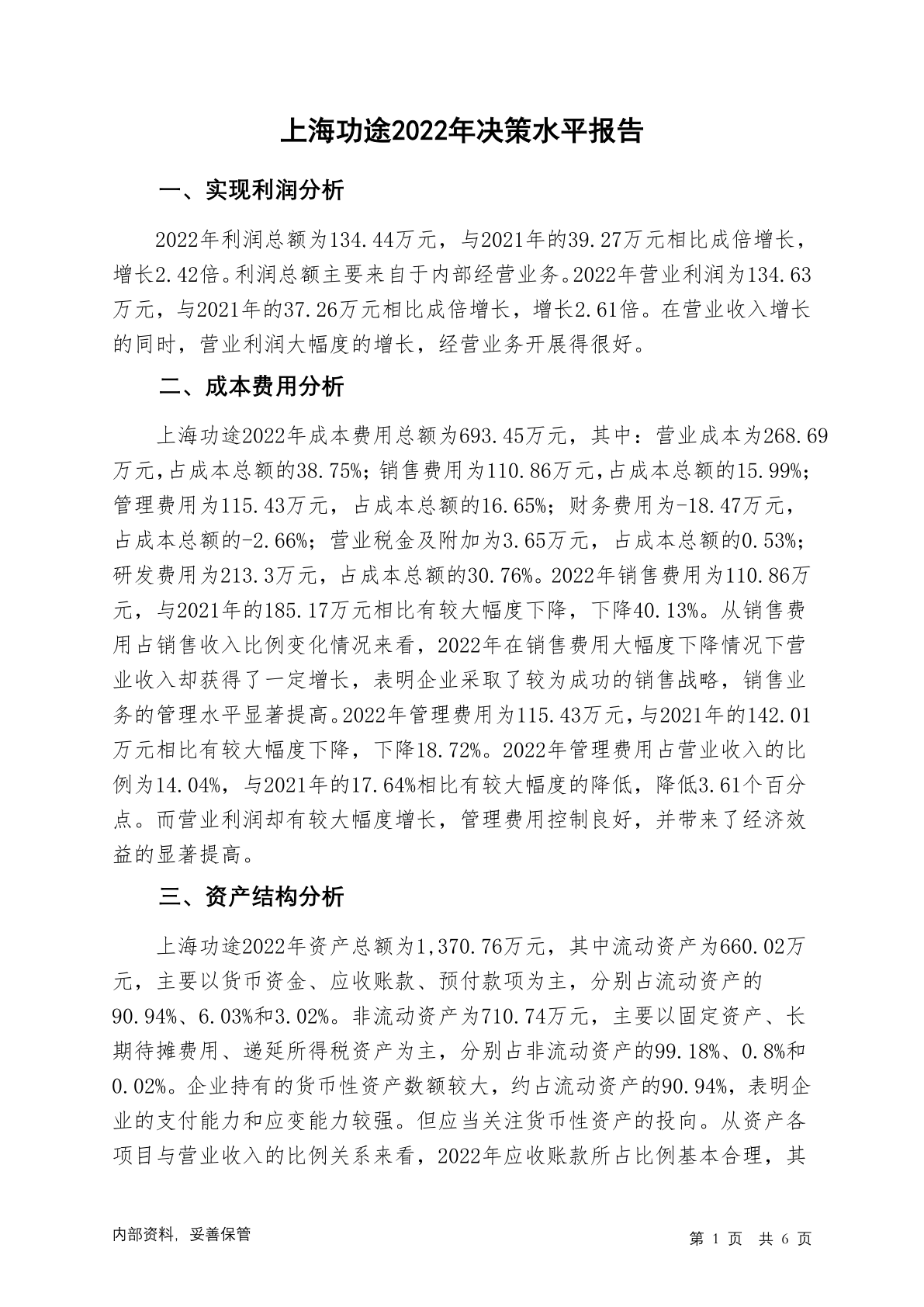 上海功途2022年决策水平报告

一、实现利润分析

2022年利润总额为134.44万元，与2021年的39.27万元相比成倍增长，增长2.42倍。利润总额主要来自于内部经营业务。2022年营业利润为134.63万元，与2021年的37.26万元相比成倍增长，增长2.61倍。在营业收入增长的同时，营业利润大幅度的增长，经营业务开展得很好。

二、成本费用分析

上海功途2022年成本费用总额为693.45万元，其中：营业成本为268.69万元，占成本总额的38.75%；销售费用为110.86万元，占成本总额的15.99%；管理费用为115.43万元，占成本总额的16.65%；财务费用为-18.47万元，占成本总额的-2.66%；营业税金及附加为3.65万元，占成本总额的0.53%；研发费用为213.3万元，占成本总额的30.76%。2022年销售费用为110.86万元，与2021年的185.17万元相比有较大幅度下降，下降40.13%。从销售费用占销售收入比例变化情况来看，2022年在销售费用大幅度下降情况下营业收入却获得了一定增长，表明企业采取了较为成功的销售战略，销售业务的管理水平显著提高。2022年管理费用为115.43万元，与2021年的142.01万元相比有较大幅度下降，下降18.72%。2022年管理费用占营业收入的比例为14.04%，与2021年的17.64%相比有较大幅度的降低，降低3.61个百分点。而营业利润却有较大幅度增长，管理费用控制良好，并带来了经济效益的显著提高。

三、资产结构分析

上海功途2022年资产总额为1,370.76万元，其中流动资产为660.02万元，主要以货币资金、应收账款、预付款项为主，分别占流动资产的90.94%、6.03%和3.02%。非流动资产为710.74万元，主要以固定资产、长期待摊费用、递延所得税资产为主，分别占非流动资产的99.18%、0.8%和0.02%。企业持有的货币性资产数额较大，约占流动资产的90.94%，表明企业的支付能力和应变能力较强。但应当关注货币性资产的投向。从资产各项目与营业收入的比例关系来看，2022年应收账款所占比例基本合理，其

内部资料，妥善保管

第 1 页 共 6 页